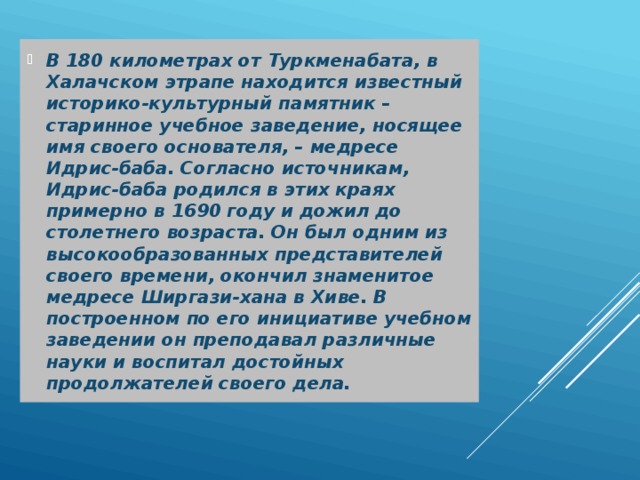 В 180 километрах от Туркменабата, в Халачском этрапе находится известный историко-культурный памятник – старинное учебное заведение, носящее имя своего основателя, – медресе Идрис-баба. Согласно источникам, Идрис-баба родился в этих краях примерно в 1690 году и дожил до столетнего возраста. Он был одним из высокообразованных представителей своего времени, окончил знаменитое медресе Ширгази-хана в Хиве. В построенном по его инициативе учебном заведении он преподавал различные науки и воспитал достойных продолжателей своего дела.